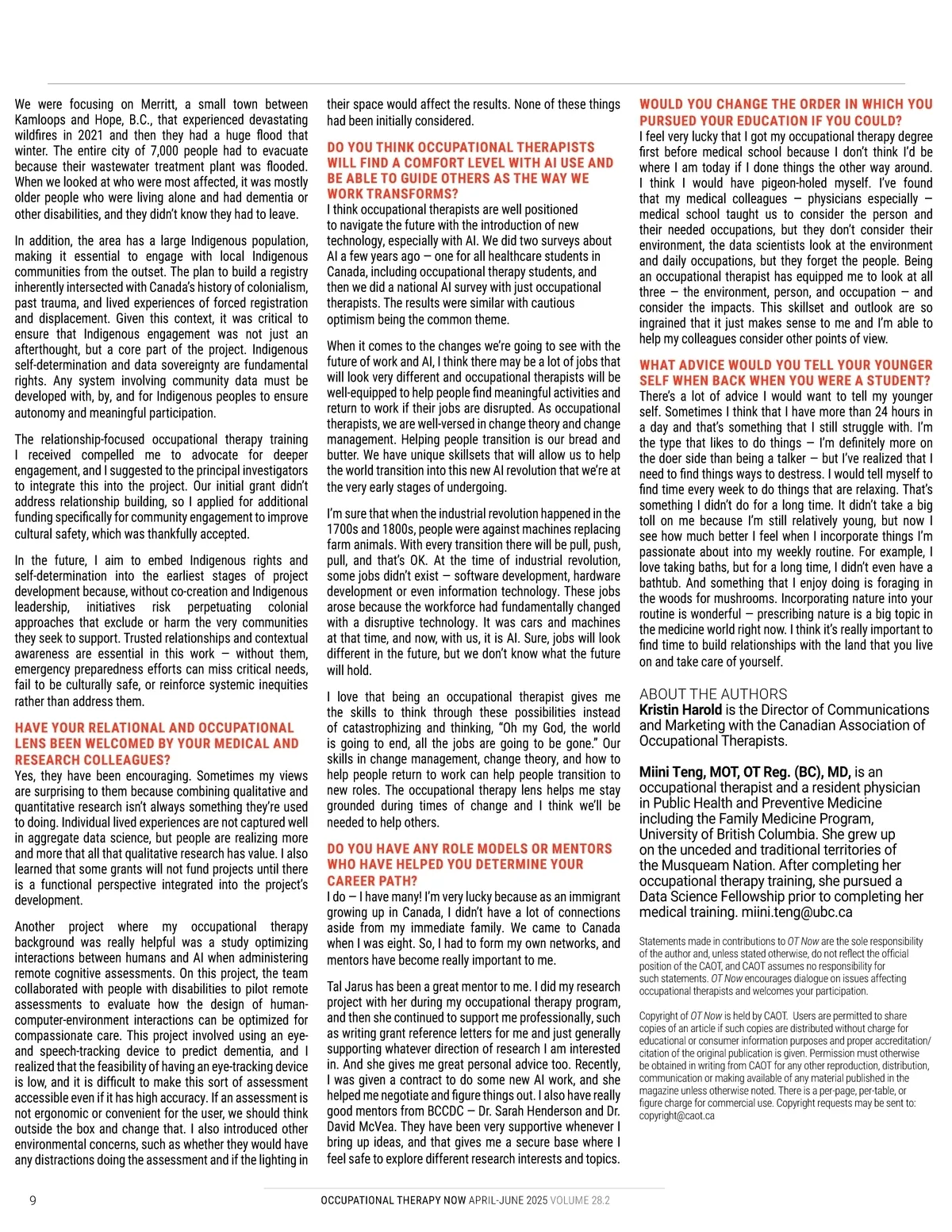 We were focusing on Merritt, a small town between Kamloops and Hope, B.C., that experienced devastating wildfires in 2021 and then they had a huge flood that winter. The entire city of 7,000 people had to evacuate because their wastewater treatment plant was flooded. When we looked at who were most affected, it was mostly older people who were living alone and had dementia or other disabilities, and they didn't know they had to leave.

In addition, the area has a large Indigenous population, making it essential to engage with local Indigenous communities from the outset. The plan to build a registry inherently intersected with Canada's history of colonialism, past trauma, and lived experiences of forced registration and displacement. Given this context, it was critical to ensure that Indigenous engagement was not just an afterthought, but a core part of the project. Indigenous self-determination and data sovereignty are fundamental rights. Any system involving community data must be developed with, by, and for Indigenous peoples to ensure autonomy and meaningful participation.

The relationship-focused occupational therapy training I received compelled me to advocate for deeper engagement, and I suggested to the principal investigators to integrate this into the project. Our initial grant didn't address relationship building, so I applied for additional funding specifically for community engagement to improve cultural safety, which was thankfully accepted.

In the future, I aim to embed Indigenous rights and self-determination into the earliest stages of project development because, without co-creation and Indigenous leadership, initiatives risk perpetuating colonial approaches that exclude or harm the very communities they seek to support. Trusted relationships and contextual awareness are essential in this work — without them, emergency preparedness efforts can miss critical needs, fail to be culturally safe, or reinforce systemic inequities rather than address them.

HAVE YOUR RELATIONAL AND OCCUPATIONAL LENS BEEN WELCOMED BY YOUR MEDICAL AND RESEARCH COLLEAGUES?
Yes, they have been encouraging. Sometimes my views are surprising to them because combining qualitative and quantitative research isn't always something they're used to doing. Individual lived experiences are not captured well in aggregate data science, but people are realizing more and more that all that qualitative research has value. I also learned that some grants will not fund projects until there is a functional perspective integrated into the project's development.

Another project where my occupational therapy background was really helpful was a study optimizing interactions between humans and AI when administering remote cognitive assessments. On this project, the team collaborated with people with disabilities to pilot remote assessments to evaluate how the design of human-computer-environment interactions can be optimized for compassionate care. This project involved using an eye- and speech-tracking device to predict dementia, and I realized that the feasibility of having an eye-tracking device is low, and it is difficult to make this sort of assessment accessible even if it has high accuracy. If an assessment is not ergonomic or convenient for the user, we should think outside the box and change that. I also introduced other environmental concerns, such as whether they would have any distractions doing the assessment and if the lighting in their space would affect the results. None of these things had been initially considered.

DO YOU THINK OCCUPATIONAL THERAPISTS WILL FIND A COMFORT LEVEL WITH AI USE AND BE ABLE TO GUIDE OTHERS AS THE WAY WE WORK TRANSFORMS?
I think occupational therapists are well positioned to navigate the future with the introduction of new technology, especially with AI. We did two surveys about AI a few years ago — one for all healthcare students in Canada, including occupational therapy students, and then we did a national AI survey with just occupational therapists. The results were similar with cautious optimism being the common theme.

When it comes to the changes we're going to see with the future of work and AI, I think there may be a lot of jobs that will look very different and occupational therapists will be well-equipped to help people find meaningful activities and return to work if their jobs are disrupted. As occupational therapists, we are well-versed in change theory and change management. Helping people transition is our bread and butter. We have unique skillsets that will allow us to help the world transition into this new AI revolution that we're at the very early stages of undergoing.

I'm sure that when the industrial revolution happened in the 1700s and 1800s, people were against machines replacing farm animals. With every transition there will be pull, push, pull, and that's OK. At the time of industrial revolution, some jobs didn't exist — software development, hardware development or even information technology. These jobs arose because the workforce had fundamentally changed with a disruptive technology. It was cars and machines at that time, and now, with us, it is AI. Sure, jobs will look different in the future, but we don't know what the future will hold.

I love that being an occupational therapist gives me the skills to think through these possibilities instead of catastrophizing and thinking, "Oh my God, the world is going to end, all the jobs are going to be gone." Our skills in change management, change theory, and how to help people return to work can help people transition to new roles. The occupational therapy lens helps me stay grounded during times of change and I think we'll be needed to help others.

DO YOU HAVE ANY ROLE MODELS OR MENTORS WHO HAVE HELPED YOU DETERMINE YOUR CAREER PATH?
I do — I have many! I'm very lucky because as an immigrant growing up in Canada, I didn't have a lot of connections aside from my immediate family. We came to Canada when I was eight. So, I had to form my own networks, and mentors have become really important to me.

Tal Jarus has been a great mentor to me. I did my research project with her during my occupational therapy program, and then she continued to support me professionally, such as writing grant reference letters for me and just generally supporting whatever direction of research I am interested in. And she gives me great personal advice too. Recently, I was given a contract to do some new AI work, and she helped me negotiate and figure things out. I also have really good mentors from BCCDC — Dr. Sarah Henderson and Dr. David McVea. They have been very supportive whenever I bring up ideas, and that gives me a secure base where I feel safe to explore different research interests and topics.

WOULD YOU CHANGE THE ORDER IN WHICH YOU PURSUED YOUR EDUCATION IF YOU COULD?
I feel very lucky that I got my occupational therapy degree first before medical school because I don't think I'd be where I am today if I done things the other way around. I think I would have pigeon-holed myself. I've found that my medical colleagues — physicians especially — medical school taught us to consider the person and their needed occupations, but they don't consider their environment, the data scientists look at the environment and daily occupations, but they forget the people. Being an occupational therapist has equipped me to look at all three — the environment, person, and occupation — and consider the impacts. This skillset and outlook are so ingrained that it just makes sense to me and I'm able to help my colleagues consider other points of view.

WHAT ADVICE WOULD YOU TELL YOUR YOUNGER SELF WHEN BACK WHEN YOU WERE A STUDENT?
There's a lot of advice I would want to tell my younger self. Sometimes I think that I have more than 24 hours in a day and that's something that I still struggle with. I'm the type that likes to do things — I'm definitely more on the doer side than being a talker — but I've realized that I need to find things ways to destress. I would tell myself to find time every week to do things that are relaxing. That's something I didn't do for a long time. It didn't take a big toll on me because I'm still relatively young, but now I see how much better I feel when I incorporate things I'm passionate about into my weekly routine. For example, I love taking baths, but for a long time, I didn't even have a bathtub. And something that I enjoy doing is foraging in the woods for mushrooms. Incorporating nature into your routine is wonderful — prescribing nature is a big topic in the medicine world right now. I think it's really important to find time to build relationships with the land that you live on and take care of yourself.

ABOUT THE AUTHORS
Kristin Harold is the Director of Communications and Marketing with the Canadian Association of Occupational Therapists.

Miini Teng, MOT, OT Reg. (BC), MD, is an occupational therapist and a resident physician in Public Health and Preventive Medicine including the Family Medicine Program, University of British Columbia. She grew up on the unceded and traditional territories of the Musqueam Nation. After completing her occupational therapy training, she pursued a Data Science Fellowship prior to completing her medical training. miini.teng@ubc.ca

Statements made in contributions to OT Now are the sole responsibility of the author and, unless stated otherwise, do not reflect the official position of the CAOT, and CAOT assumes no responsibility for such statements. OT Now encourages dialogue on issues affecting occupational therapists and welcomes your participation.

Copyright of OT Now is held by CAOT. Users are permitted to share copies of an article if such copies are distributed without charge for educational or consumer information purposes and proper accreditation/citation of the original publication is given. Permission must otherwise be obtained in writing from CAOT for any other reproduction, distribution, communication or making available of any material published in the magazine unless otherwise noted. There is a per-page, per-table, or figure charge for commercial use. Copyright requests may be sent to: copyright@caot.ca

9 OCCUPATIONAL THERAPY NOW APRIL-JUNE 2025 VOLUME 28.2